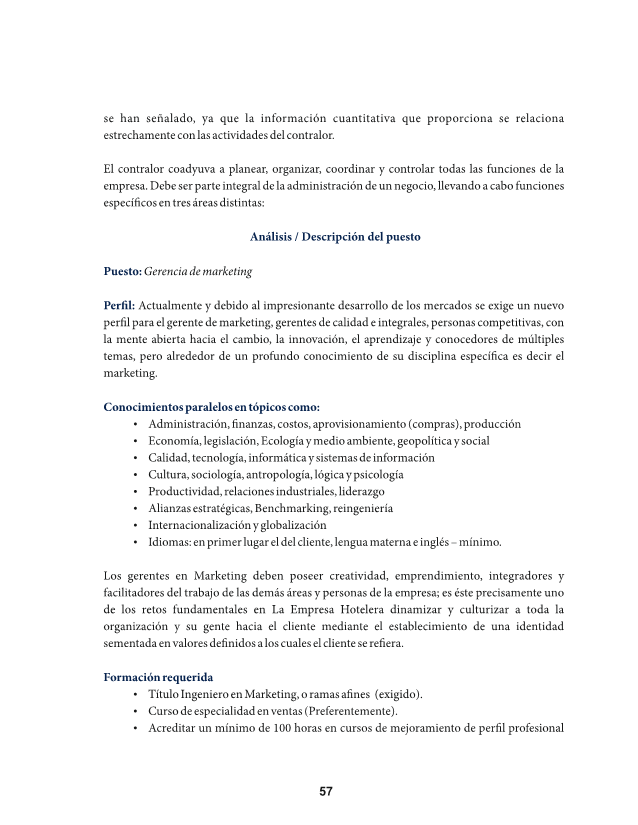 se han señalado, ya que la información cuantitativa que proporciona se relaciona estrechamente con las actividades del contralor.

El contralor coadyuva a planear, organizar, coordinar y controlar todas las funciones de la empresa. Debe ser parte integral de la administración de un negocio, llevando a cabo funciones específicos en tres áreas distintas:

Análisis / Descripción del puesto

Puesto: Gerencia de marketing

Perfil: Actualmente y debido al impresionante desarrollo de los mercados se exige un nuevo perfil para el gerente de marketing, gerentes de calidad e integrales, personas competitivas, con la mente abierta hacia el cambio, la innovación, el aprendizaje y conocedores de múltiples temas, pero alrededor de un profundo conocimiento de su disciplina específica es decir el marketing.

Conocimientos paralelos en tópicos como:
• Administración, finanzas, costos, aprovisionamiento (compras), producción
• Economía, legislación, Ecología y medio ambiente, geopolítica y social
• Calidad, tecnología, informática y sistemas de información
• Cultura, sociología, antropología, lógica y psicología
• Productividad, relaciones industriales, liderazgo
• Alianzas estratégicas, Benchmarking, reingeniería
• Internacionalización y globalización
• Idiomas: en primer lugar el del cliente, lengua materna e inglés – mínimo.

Los gerentes en Marketing deben poseer creatividad, emprendimiento, integradores y facilitadores del trabajo de las demás áreas y personas de la empresa; es éste precisamente uno de los retos fundamentales en La Empresa Hotelera dinamizar y culturizar a toda la organización y su gente hacia el cliente mediante el establecimiento de una identidad sementada en valores definidos a los cuales el cliente se refiera.

Formación requerida
• Título Ingeniero en Marketing, o ramas afines (exigido).
• Curso de especialidad en ventas (Preferentemente).
• Acreditar un mínimo de 100 horas en cursos de mejoramiento de perfil profesional

57